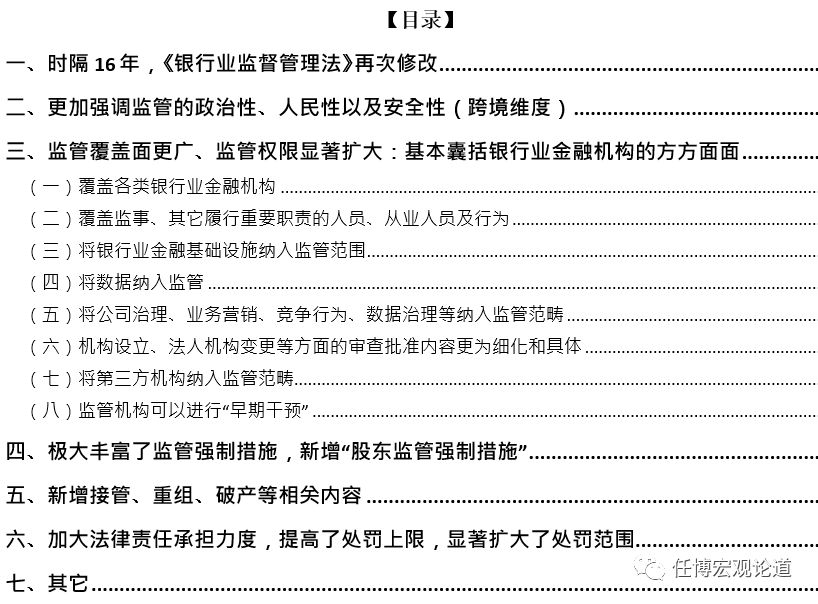 【目录】

一、时隔 16 年，《银行业监督管理法》再次修改

二、更加强调监管的政治性、人民性以及安全性（跨境维度）

三、监管覆盖面更广、监管权限显著扩大：基本囊括银行业金融机构的方方面面

（一）覆盖各类银行业金融机构

（二）覆盖监事、其它履行重要职责的人员、从业人员及行为

（三）将银行业金融基础设施纳入监管范围

（四）将数据纳入监管

（五）将公司治理、业务营销、竞争行为、数据治理等纳入监管范畴

（六）机构设立、法人机构变更等方面的审查批准内容更为细化和具体

（七）将第三方机构纳入监管范畴

（八）监管机构可以进行“早期干预”

四、极大丰富了监管强制措施，新增“股东监管强制措施”

五、新增接管、重组、破产等相关内容

六、加大法律责任承担力度，提高了处罚上限，显著扩大了处罚范围

七、其它

任博宏观论道